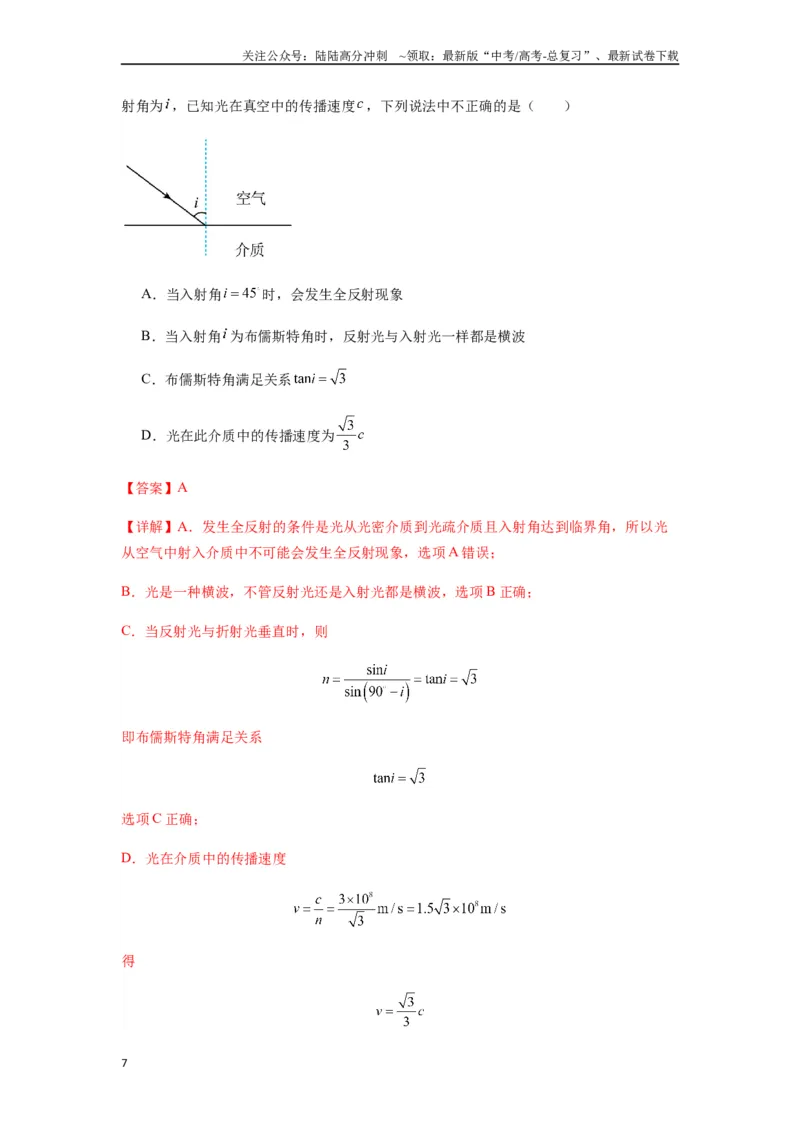 关注公众号：陆陆高分冲刺 ~领取：最新版“中考/高考-总复习”、最新试卷下载

射角为$i$，已知光在真空中的传播速度$c$，下列说法中不正确的是（　　）

$i$

空气

介质

A．当入射角$i=45^{\circ}$时，会发生全反射现象

B．当入射角$i$为布儒斯特角时，反射光与入射光一样都是横波

C．布儒斯特角满足关系$\tan i=\sqrt{3}$

D．光在此介质中的传播速度为$\frac{\sqrt{3}}{3}c$

【答案】A

【详解】A．发生全反射的条件是光从光密介质到光疏介质且入射角达到临界角，所以光从空气中射入介质中不可能会发生全反射现象，选项A错误；

B．光是一种横波，不管反射光还是入射光都是横波，选项B正确；

C．当反射光与折射光垂直时，则

$n=\frac{\sin i}{\sin(90^{\circ}-i)}=\tan i=\sqrt{3}$

即布儒斯特角满足关系

$\tan i=\sqrt{3}$

选项C正确；

D．光在介质中的传播速度

$v=\frac{c}{n}=\frac{3\times10^{8}}{\sqrt{3}}m/s=1.5\sqrt{3}\times10^{8}m/s$

得

$v=\frac{\sqrt{3}}{3}c$

7